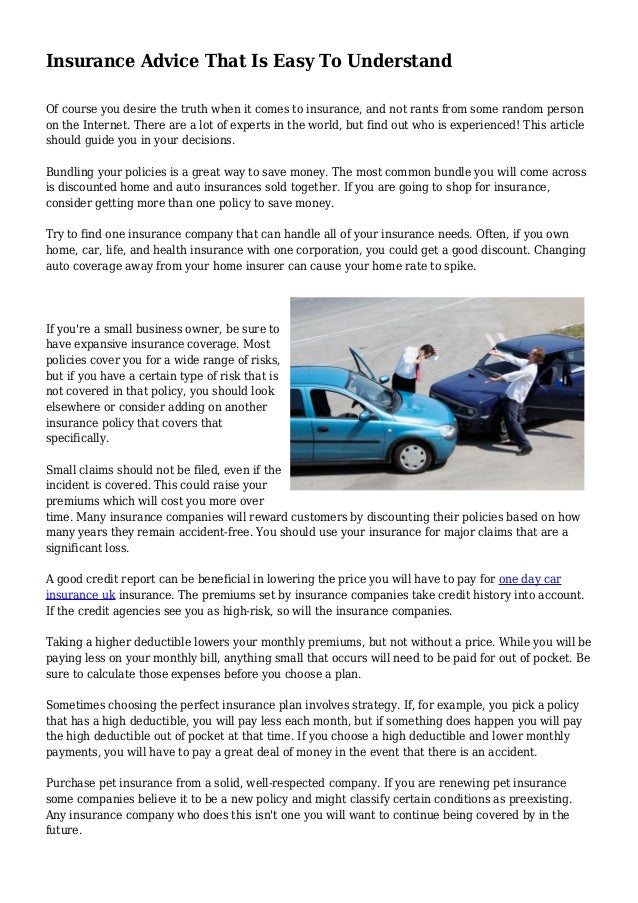 Insurance Advice That Is Easy To Understand

Of course you desire the truth when it comes to insurance, and not rants from some random person on the Internet. There are a lot of experts in the world, but find out who is experienced! This article should guide you in your decisions.

Bundling your policies is a great way to save money. The most common bundle you will come across is discounted home and auto insurances sold together. If you are going to shop for insurance, consider getting more than one policy to save money.

Try to find one insurance company that can handle all of your insurance needs. Often, if you own home, car, life, and health insurance with one corporation, you could get a good discount. Changing auto coverage away from your home insurer can cause your home rate to spike.

If you're a small business owner, be sure to have expansive insurance coverage. Most policies cover you for a wide range of risks, but if you have a certain type of risk that is not covered in that policy, you should look elsewhere or consider adding on another insurance policy that covers that specifically.

Small claims should not be filed, even if the incident is covered. This could raise your premiums which will cost you more over time. Many insurance companies will reward customers by discounting their policies based on how many years they remain accident-free. You should use your insurance for major claims that are a significant loss.

A good credit report can be beneficial in lowering the price you will have to pay for one day car insurance uk insurance. The premiums set by insurance companies take credit history into account. If the credit agencies see you as high-risk, so will the insurance companies.

Taking a higher deductible lowers your monthly premiums, but not without a price. While you will be paying less on your monthly bill, anything small that occurs will need to be paid for out of pocket. Be sure to calculate those expenses before you choose a plan.

Sometimes choosing the perfect insurance plan involves strategy. If, for example, you pick a policy that has a high deductible, you will pay less each month, but if something does happen you will pay the high deductible out of pocket at that time. If you choose a high deductible and lower monthly payments, you will have to pay a great deal of money in the event that there is an accident.

Purchase pet insurance from a solid, well-respected company. If you are renewing pet insurance some companies believe it to be a new policy and might classify certain conditions as preexisting. Any insurance company who does this isn't one you will want to continue being covered by in the future.